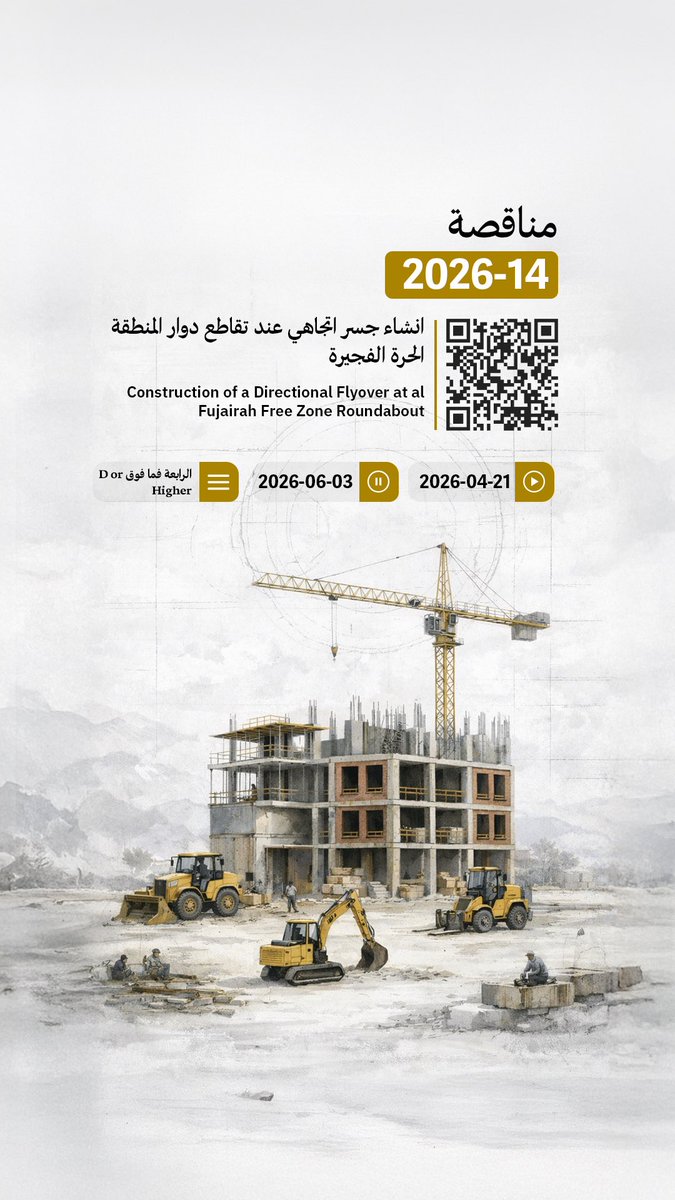 مناقصة

2026-14

انشاء جسر اتجاهي عند تقاطع دوار المنطقة الحرة الفجيرة

Construction of a Directional Flyover at al Fujairah Free Zone Roundabout

2026-04-21

2026-06-03

الرابعة فما فوق D or Higher